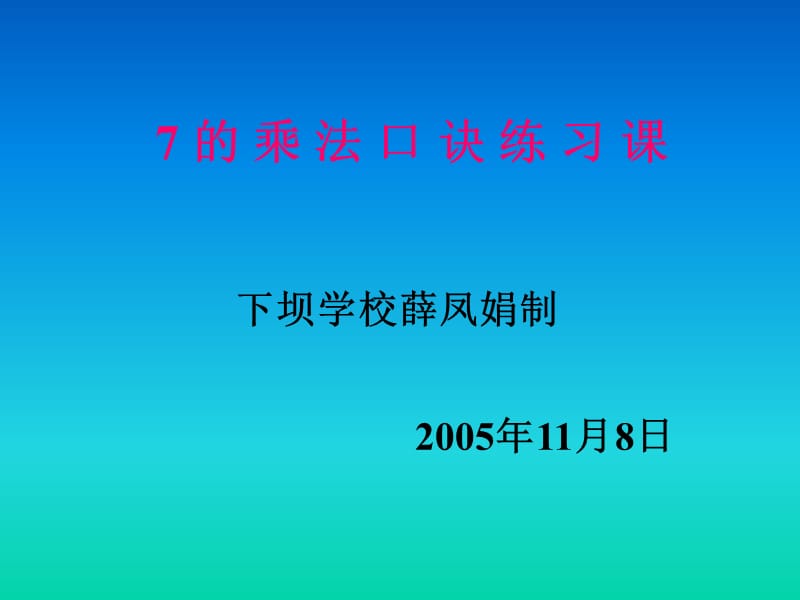 7 的 乘 法 口 诀 练 习 课

下坝学校薛凤娟制

2005年11月8日